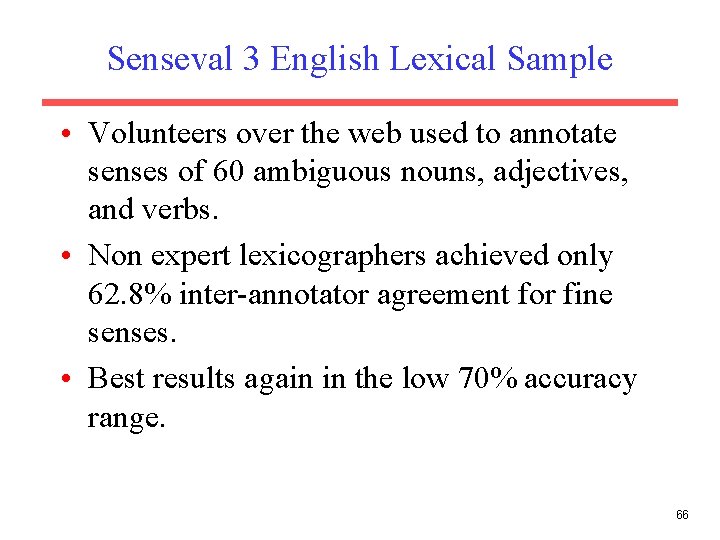 Senseval 3 English Lexical Sample

• Volunteers over the web used to annotate senses of 60 ambiguous nouns, adjectives, and verbs.

• Non expert lexicographers achieved only 62.8% inter-annotator agreement for fine senses.

• Best results again in the low 70% accuracy range.

66